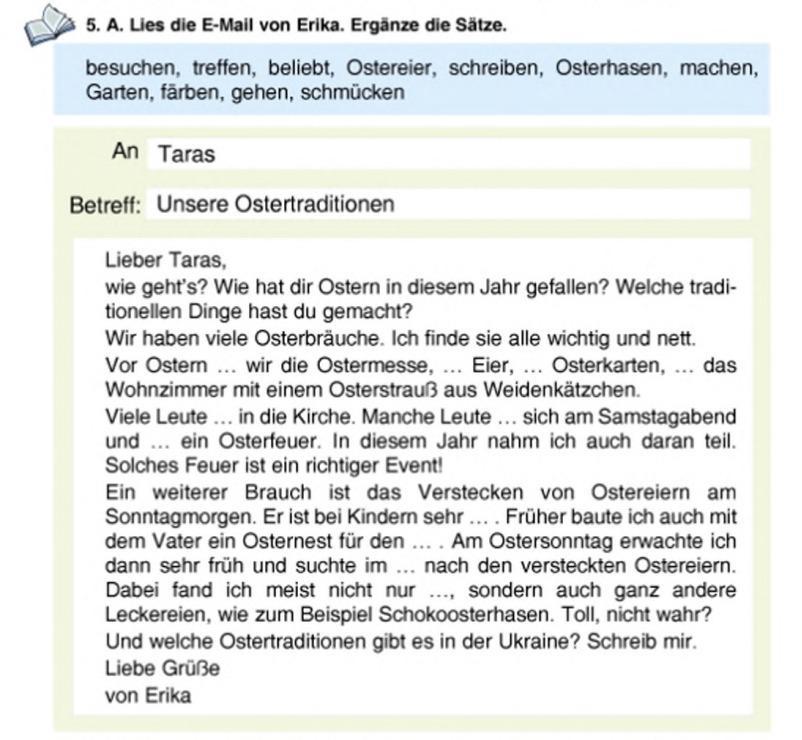 5. A. Lies die E-Mail von Erika. Ergänze die Sätze.

besuchen, treffen, beliebt, Ostereier, schreiben, Osterhasen, machen, Garten, färben, gehen, schmücken

An Taras

Betreff: Unsere Ostertraditionen

Lieber Taras,
wie geht's? Wie hat dir Ostern in diesem Jahr gefallen? Welche traditionellen Dinge hast du gemacht?
Wir haben viele Osterbräuche. Ich finde sie alle wichtig und nett.
Vor Ostern ... wir die Ostermesse, ... Eier, ... Osterkarten, ... das Wohnzimmer mit einem Osterstrauß aus Weidenkätzchen.
Viele Leute ... in die Kirche. Manche Leute ... sich am Samstagabend und ... ein Osterfeuer. In diesem Jahr nahm ich auch daran teil. Solches Feuer ist ein richtiger Event!
Ein weiterer Brauch ist das Verstecken von Ostereiern am Sonntagmorgen. Er ist bei Kindern sehr ... . Früher baute ich auch mit dem Vater ein Osternest für den ... . Am Ostersonntag erwachte ich dann sehr früh und suchte im ... nach den versteckten Ostereiern. Dabei fand ich meist nicht nur ..., sondern auch ganz andere Leckereien, wie zum Beispiel Schokoosterhasen. Toll, nicht wahr?
Und welche Ostertraditionen gibt es in der Ukraine? Schreib mir.
Liebe Grüße
von Erika